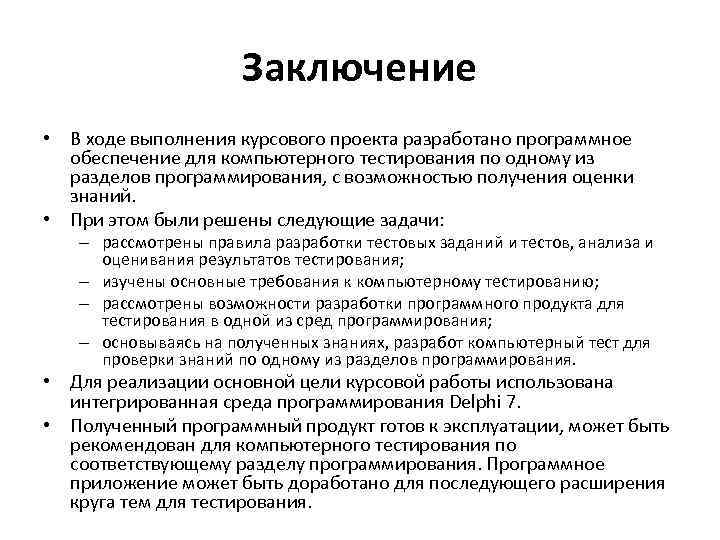 Заключение

• В ходе выполнения курсового проекта разработано программное обеспечение для компьютерного тестирования по одному из разделов программирования, с возможностью получения оценки знаний.
• При этом были решены следующие задачи:
– рассмотрены правила разработки тестовых заданий и тестов, анализа и оценивания результатов тестирования;
– изучены основные требования к компьютерному тестированию;
– рассмотрены возможности разработки программного продукта для тестирования в одной из сред программирования;
– основываясь на полученных знаниях, разработ компьютерный тест для проверки знаний по одному из разделов программирования.
• Для реализации основной цели курсовой работы использована интегрированная среда программирования Delphi 7.
• Полученный программный продукт готов к эксплуатации, может быть рекомендован для компьютерного тестирования по соответствующему разделу программирования. Программное приложение может быть доработано для последующего расширения круга тем для тестирования.